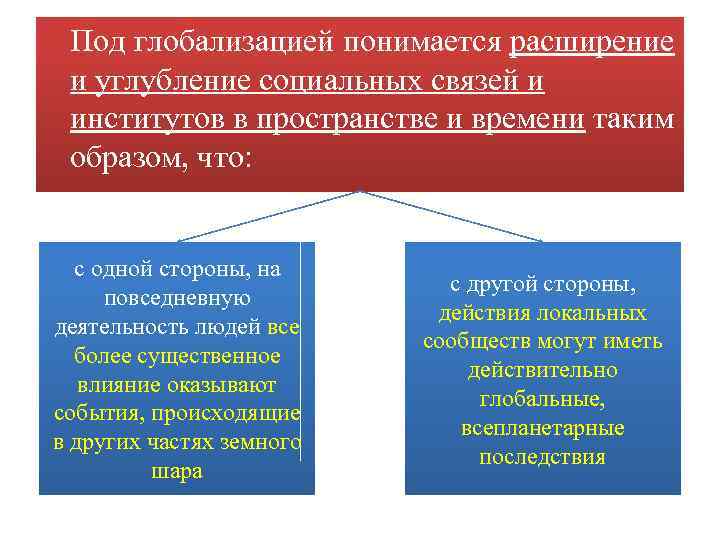 Под глобализацией понимается расширение и углубление социальных связей и институтов в пространстве и времени таким образом, что:

с одной стороны, на повседневную деятельность людей все более существенное влияние оказывают события, происходящие в других частях земного шара

с другой стороны, действия локальных сообществ могут иметь действительно глобальные, всепланетарные последствия